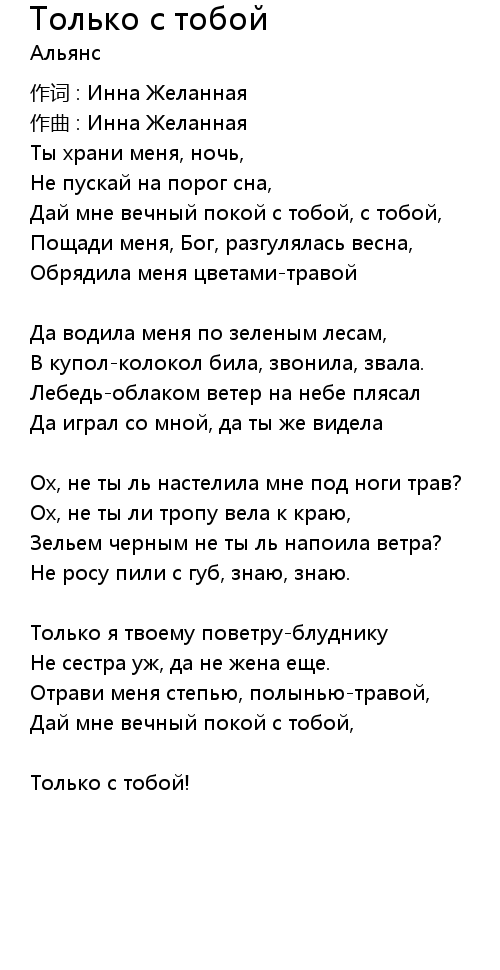 Только с тобой
Альянс

作词 : Инна Желанная
作曲 : Инна Желанная
Ты храни меня, ночь,
Не пускай на порог сна,
Дай мне вечный покой с тобой, с тобой,
Пощади меня, Бог, разгулялась весна,
Обрядила меня цветами-травой

Да водила меня по зеленым лесам,
В купол-колокол била, звонила, звала.
Лебедь-облаком ветер на небе плясал
Да играл со мной, да ты же видела

Ох, не ты ль настелила мне под ноги трав?
Ох, не ты ли тропу вела к краю,
Зельем черным не ты ль напоила ветра?
Не росу пили с губ, знаю, знаю.

Только я твоему поветру-блуднику
Не сестра уж, да не жена еще.
Отрави меня степью, полынью-травой,
Дай мне вечный покой с тобой,

Только с тобой!